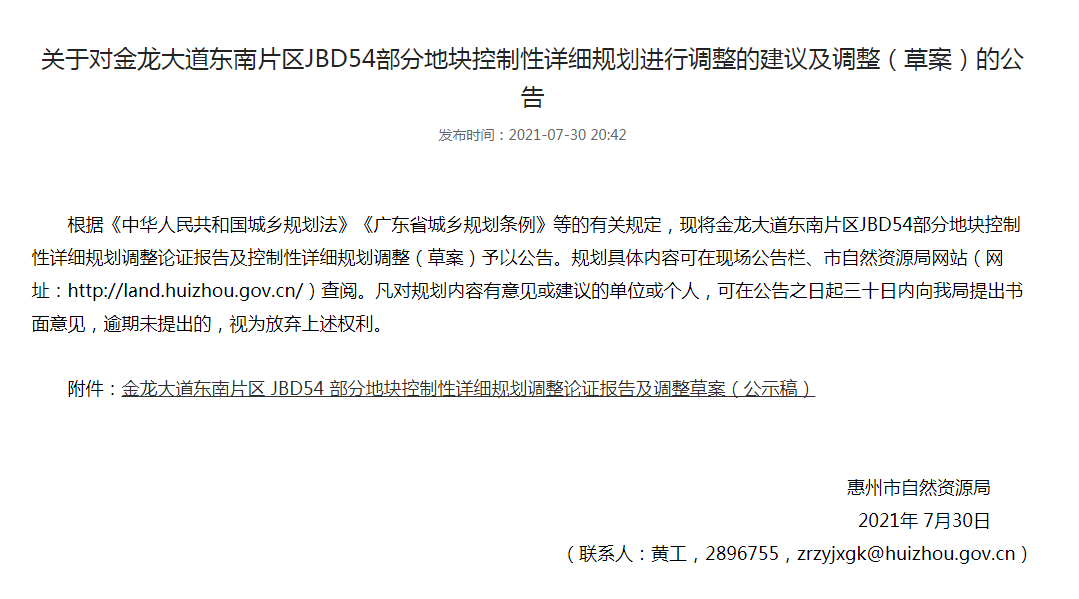 关于对金龙大道东南片区JBD54部分地块控制性详细规划进行调整的建议及调整（草案）的公告

发布时间：2021-07-30 20:42

根据《中华人民共和国城乡规划法》《广东省城乡规划条例》等的有关规定，现将金龙大道东南片区JBD54部分地块控制性详细规划调整论证报告及控制性详细规划调整（草案）予以公告。规划具体内容可在现场公告栏、市自然资源局网站（网址：http://land.huizhou.gov.cn/）查阅。凡对规划内容有意见或建议的单位或个人，可在公告之日起三十日内向我局提出书面意见，逾期未提出的，视为放弃上述权利。

附件：金龙大道东南片区 JBD54 部分地块控制性详细规划调整论证报告及调整草案（公示稿）

惠州市自然资源局

2021年 7月30日

（联系人：黄工，2896755，zrzyjxgk@huizhou.gov.cn）